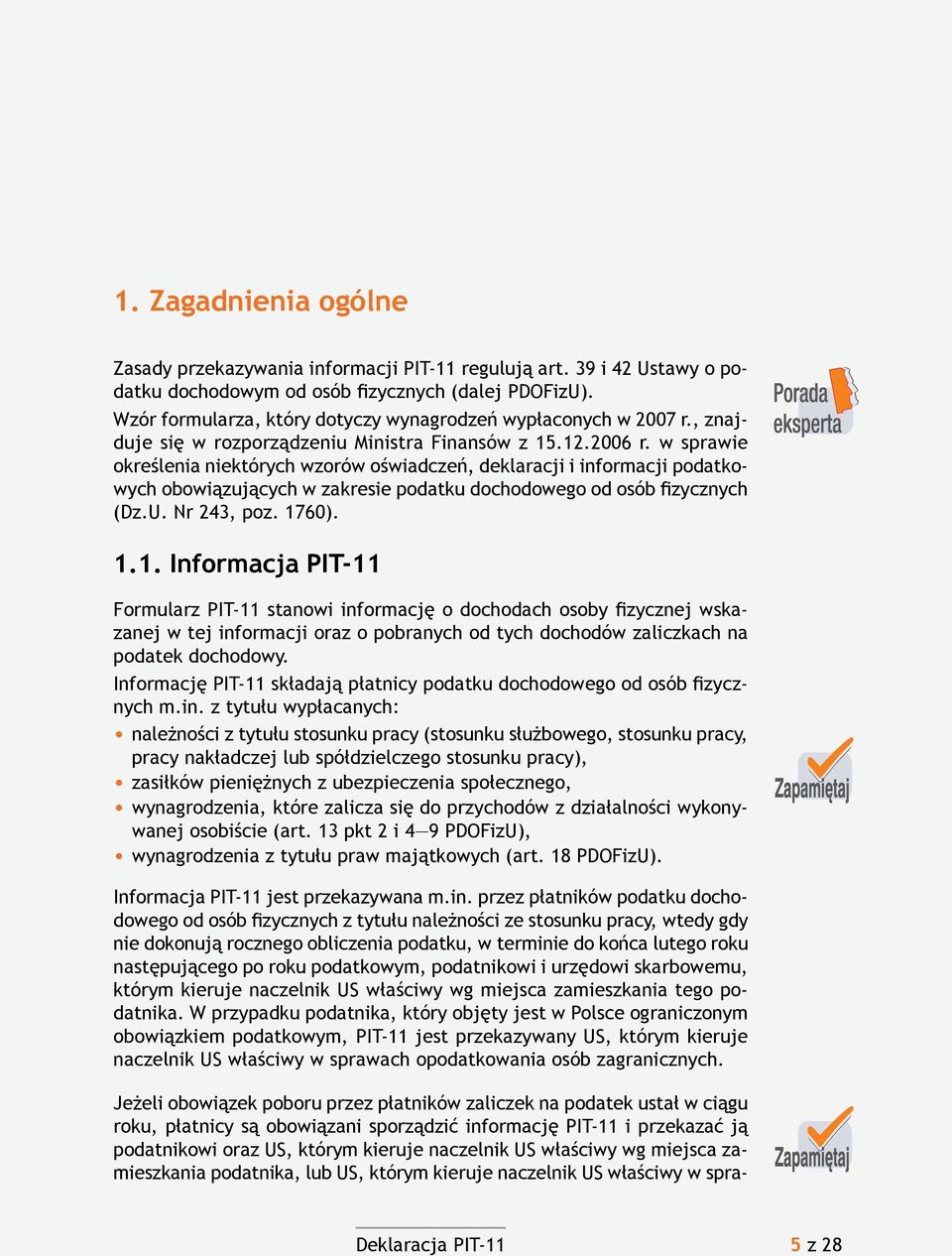 1. Zagadnienia ogólne

Zasady przekazywania informacji PIT-11 regulują art. 39 i 42 Ustawy o podatku dochodowym od osób fizycznych (dalej PDOFizU).
Wzór formularza, który dotyczy wynagrodzeń wypłaconych w 2007 r., znajduje się w rozporządzeniu Ministra Finansów z 15.12.2006 r. w sprawie określenia niektórych wzorów oświadczeń, deklaracji i informacji podatkowych obowiązujących w zakresie podatku dochodowego od osób fizycznych (Dz.U. Nr 243, poz. 1760).

Porada eksperta

1.1. Informacja PIT-11

Formularz PIT-11 stanowi informację o dochodach osoby fizycznej wskazanej w tej informacji oraz o pobranych od tych dochodów zaliczkach na podatek dochodowy.
Informację PIT-11 składają płatnicy podatku dochodowego od osób fizycznych m.in. z tytułu wypłacanych:
• należności z tytułu stosunku pracy (stosunku służbowego, stosunku pracy, pracy nakładczej lub spółdzielczego stosunku pracy),
• zasiłków pieniężnych z ubezpieczenia społecznego,
• wynagrodzenia, które zalicza się do przychodów z działalności wykonywanej osobiście (art. 13 pkt 2 i 4—9 PDOFizU),
• wynagrodzenia z tytułu praw majątkowych (art. 18 PDOFizU).

Zapamiętaj

Informacja PIT-11 jest przekazywana m.in. przez płatników podatku dochodowego od osób fizycznych z tytułu należności ze stosunku pracy, wtedy gdy nie dokonują rocznego obliczenia podatku, w terminie do końca lutego roku następującego po roku podatkowym, podatnikowi i urzędowi skarbowemu, którym kieruje naczelnik US właściwy wg miejsca zamieszkania tego podatnika. W przypadku podatnika, który objęty jest w Polsce ograniczonym obowiązkiem podatkowym, PIT-11 jest przekazywany US, którym kieruje naczelnik US właściwy w sprawach opodatkowania osób zagranicznych.

Jeżeli obowiązek poboru przez płatników zaliczek na podatek ustał w ciągu roku, płatnicy są obowiązani sporządzić informację PIT-11 i przekazać ją podatnikowi oraz US, którym kieruje naczelnik US właściwy wg miejsca zamieszkania podatnika, lub US, którym kieruje naczelnik US właściwy w spra-

Zapamiętaj

Deklaracja PIT-11

5 z 28